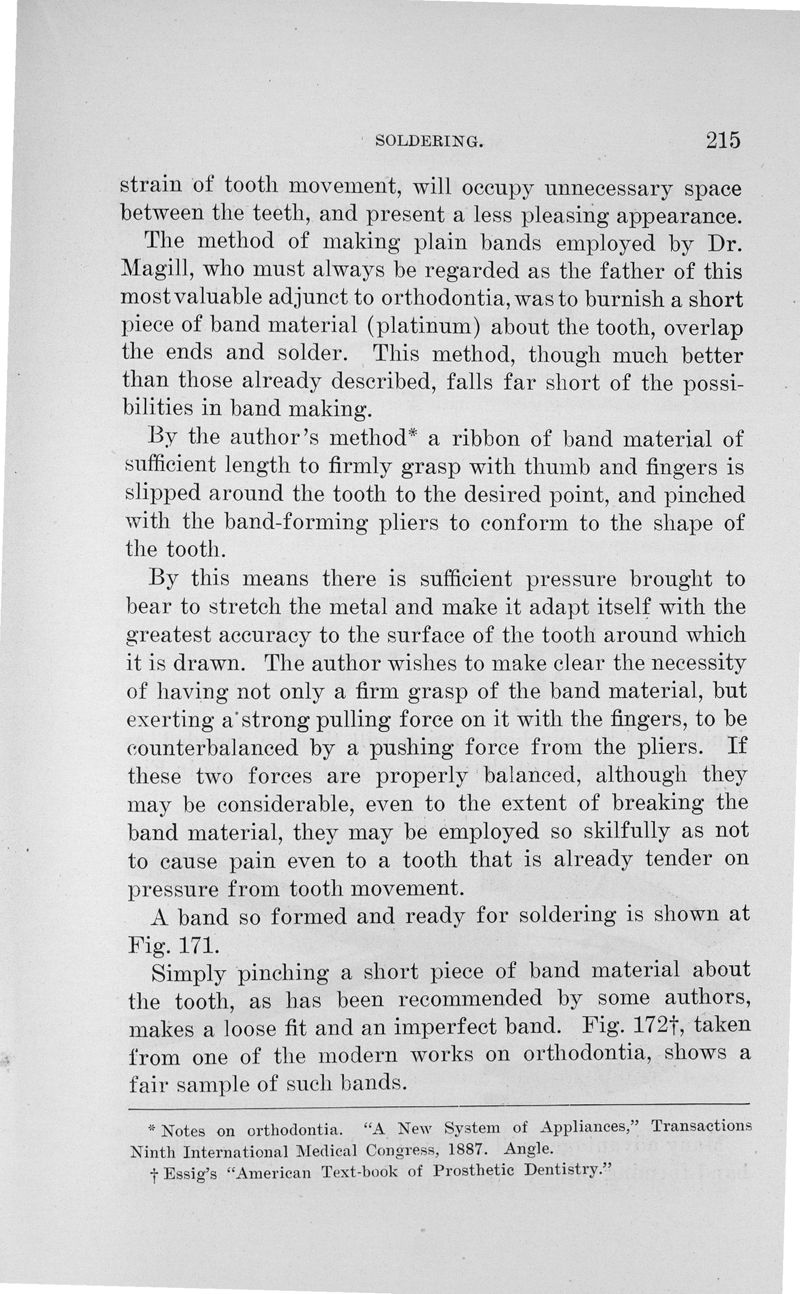 SOLDERING. 215

strain of tooth movement, will occupy unnecessary space between the teeth, and present a less pleasing appearance.

The method of making plain bands employed by Dr. Magill, who must always be regarded as the father of this most valuable adjunct to orthodontia, was to burnish a short piece of band material (platinum) about the tooth, overlap the ends and solder. This method, though much better than those already described, falls far short of the possibilities in band making.

By the author's method* a ribbon of band material of sufficient length to firmly grasp with thumb and fingers is slipped around the tooth to the desired point, and pinched with the band-forming pliers to conform to the shape of the tooth.

By this means there is sufficient pressure brought to bear to stretch the metal and make it adapt itself with the greatest accuracy to the surface of the tooth around which it is drawn. The author wishes to make clear the necessity of having not only a firm grasp of the band material, but exerting a strong pulling force on it with the fingers, to be counterbalanced by a pushing force from the pliers. If these two forces are properly balanced, although they may be considerable, even to the extent of breaking the band material, they may be employed so skilfully as not to cause pain even to a tooth that is already tender on pressure from tooth movement.

A band so formed and ready for soldering is shown at Fig. 171.

Simply pinching a short piece of band material about the tooth, as has been recommended by some authors, makes a loose fit and an imperfect band. Fig. 172†, taken from one of the modern works on orthodontia, shows a fair sample of such bands.

* Notes on orthodontia. "A New System of Appliances," Transactions Ninth International Medical Congress, 1887. Angle.

† Essig's "American Text-book of Prosthetic Dentistry."